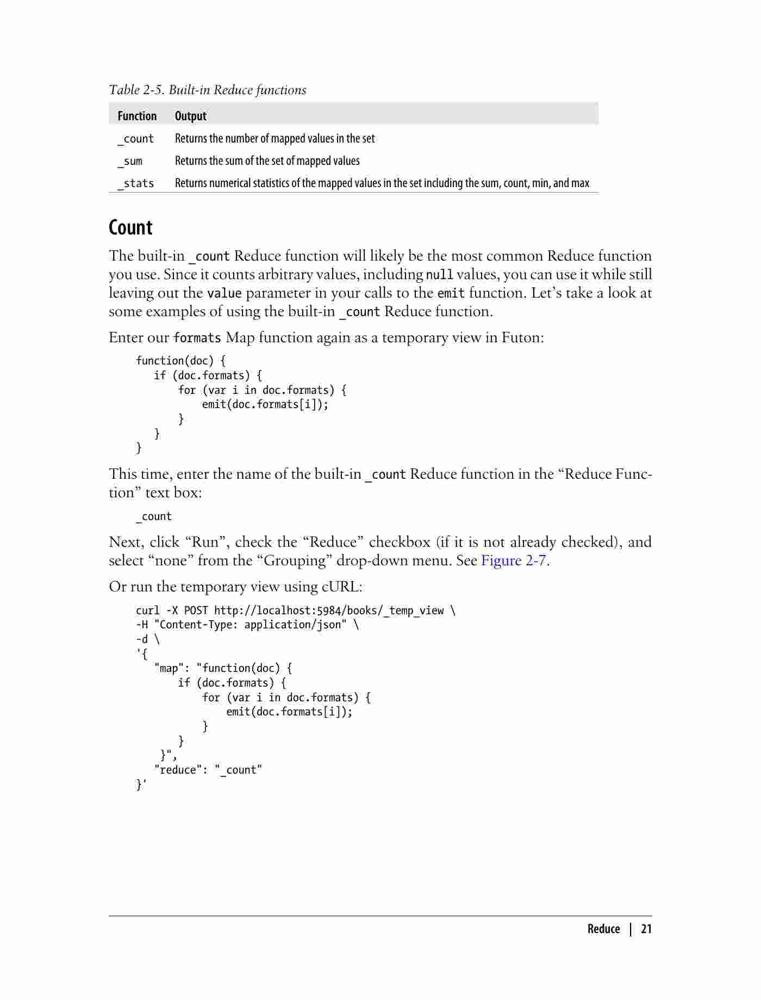 Table 2-5. Built-in Reduce functions

| Function | Output |
|---|---|
| _count | Returns the number of mapped values in the set |
| _sum | Returns the sum of the set of mapped values |
| _stats | Returns numerical statistics of the mapped values in the set including the sum, count, min, and max |

Count

The built-in _count Reduce function will likely be the most common Reduce function you use. Since it counts arbitrary values, including null values, you can use it while still leaving out the value parameter in your calls to the emit function. Let's take a look at some examples of using the built-in _count Reduce function.

Enter our formats Map function again as a temporary view in Futon:

function(doc) {
    if (doc.formats) {
        for (var i in doc.formats) {
            emit(doc.formats[i]);
        }
    }
}

This time, enter the name of the built-in _count Reduce function in the "Reduce Function" text box:

_count

Next, click "Run", check the "Reduce" checkbox (if it is not already checked), and select "none" from the "Grouping" drop-down menu. See Figure 2-7.

Or run the temporary view using cURL:

curl -X POST http://localhost:5984/books/_temp_view \
-H "Content-Type: application/json" \
-d \
'{
    "map": "function(doc) {
        if (doc.formats) {
            for (var i in doc.formats) {
                emit(doc.formats[i]);
            }
        }
    }",
    "reduce": "_count"
}'

Reduce | 21